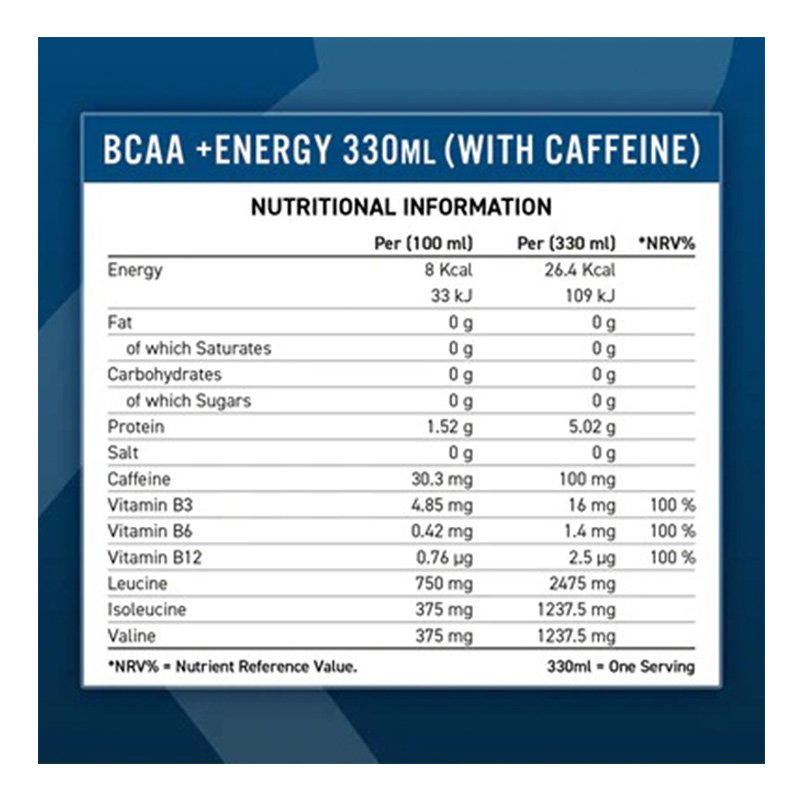 BCAA +ENERGY 330ML (WITH CAFFEINE)

NUTRITIONAL INFORMATION

| | Per (100 ml) | Per (330 ml) | *NRV% |
|---|---|---|---|
| Energy | 8 Kcal | 26.4 Kcal | |
| | 33 kJ | 109 kJ | |
| Fat | 0 g | 0 g | |
| of which Saturates | 0 g | 0 g | |
| Carbohydrates | 0 g | 0 g | |
| of which Sugars | 0 g | 0 g | |
| Protein | 1.52 g | 5.02 g | |
| Salt | 0 g | 0 g | |
| Caffeine | 30.3 mg | 100 mg | |
| Vitamin B3 | 4.85 mg | 16 mg | 100 % |
| Vitamin B6 | 0.42 mg | 1.4 mg | 100 % |
| Vitamin B12 | 0.76 µg | 2.5 µg | 100 % |
| Leucine | 750 mg | 2475 mg | |
| Isoleucine | 375 mg | 1237.5 mg | |
| Valine | 375 mg | 1237.5 mg | |

*NRV% = Nutrient Reference Value.

330ml = One Serving